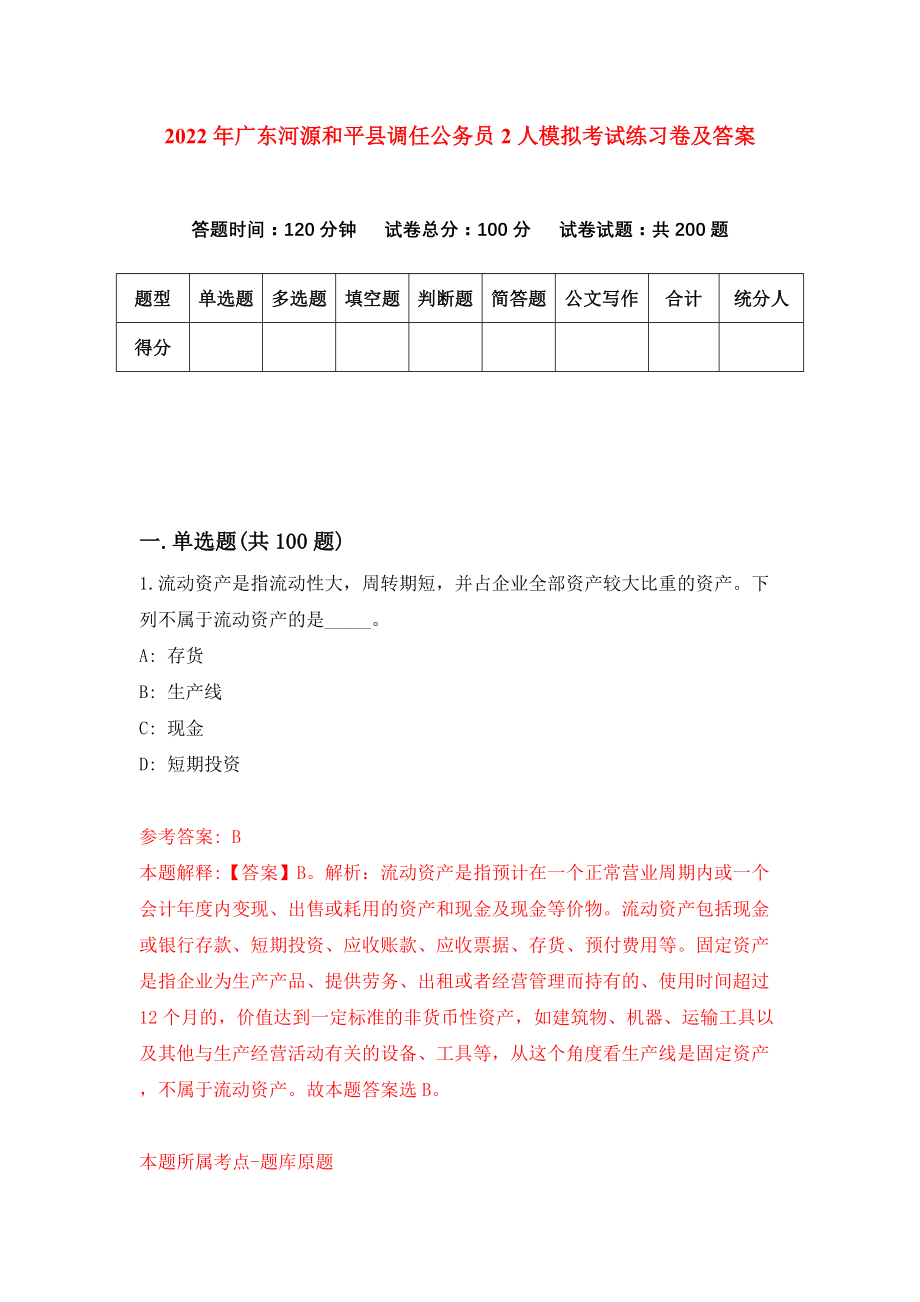 2022年广东河源和平县调任公务员2人模拟考试练习卷及答案

答题时间：120分钟　试卷总分：100分　试卷试题：共200题

| 题型 | 单选题 | 多选题 | 填空题 | 判断题 | 简答题 | 公文写作 | 合计 | 统分人 |
|---|---|---|---|---|---|---|---|---|
| 得分 | | | | | | | | |

一.单选题(共100题)

1.流动资产是指流动性大，周转期短，并占企业全部资产较大比重的资产。下列不属于流动资产的是_____。

A: 存货

B: 生产线

C: 现金

D: 短期投资

参考答案: B

本题解释:【答案】B。解析：流动资产是指预计在一个正常营业周期内或一个会计年度内变现、出售或耗用的资产和现金及现金等价物。流动资产包括现金或银行存款、短期投资、应收账款、应收票据、存货、预付费用等。固定资产是指企业为生产产品、提供劳务、出租或者经营管理而持有的、使用时间超过12个月的，价值达到一定标准的非货币性资产，如建筑物、机器、运输工具以及其他与生产经营活动有关的设备、工具等，从这个角度看生产线是固定资产，不属于流动资产。故本题答案选B。

本题所属考点-题库原题